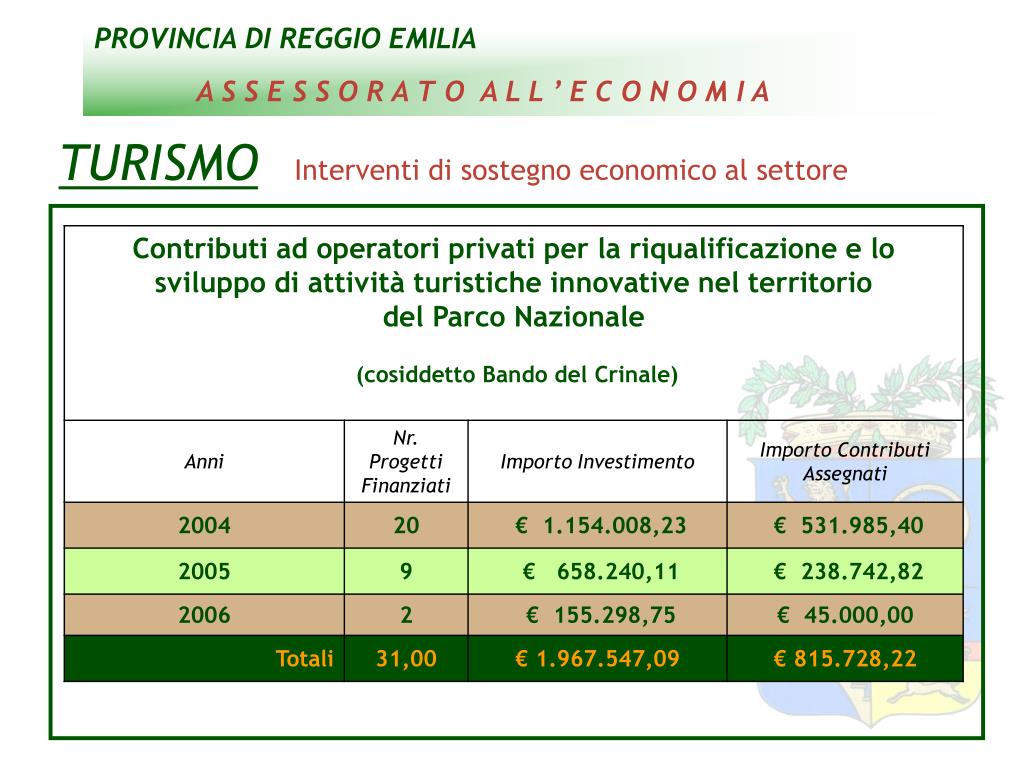 PROVINCIA DI REGGIO EMILIA

A S S E S S O R A T O A L L ' E C O N O M I A

TURISMO Interventi di sostegno economico al settore

Contributi ad operatori privati per la riqualificazione e lo sviluppo di attività turistiche innovative nel territorio del Parco Nazionale

(cosiddetto Bando del Crinale)

| Anni | Nr. Progetti Finanziati | Importo Investimento | Importo Contributi Assegnati |
|---|---|---|---|
| 2004 | 20 | € 1.154.008,23 | € 531.985,40 |
| 2005 | 9 | € 658.240,11 | € 238.742,82 |
| 2006 | 2 | € 155.298,75 | € 45.000,00 |
| Totali | 31,00 | € 1.967.547,09 | € 815.728,22 |